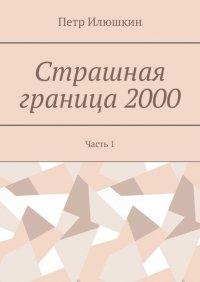 Петр Илюшкин

Страшная граница 2000

Часть 1